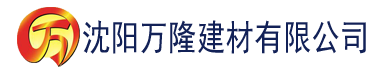 万 沈阳万隆建材有限公司